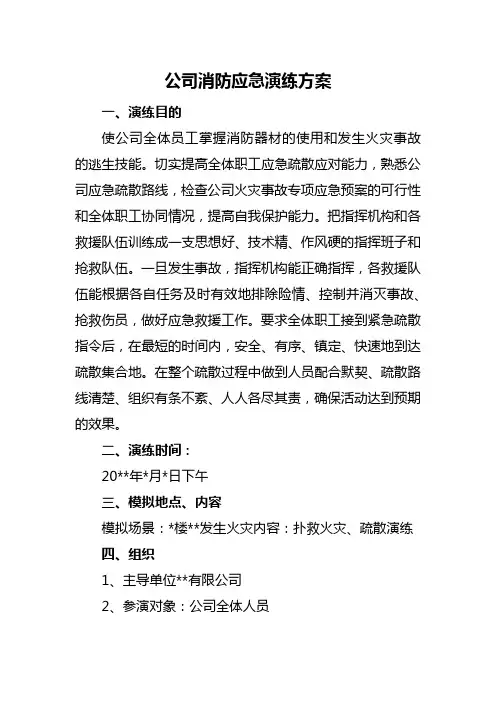 公司消防应急演练方案

一、演练目的

使公司全体员工掌握消防器材的使用和发生火灾事故的逃生技能。切实提高全体职工应急疏散应对能力，熟悉公司应急疏散路线，检查公司火灾事故专项应急预案的可行性和全体职工协同情况，提高自我保护能力。把指挥机构和各救援队伍训练成一支思想好、技术精、作风硬的指挥班子和抢救队伍。一旦发生事故，指挥机构能正确指挥，各救援队伍能根据各自任务及时有效地排除险情、控制并消灭事故、抢救伤员，做好应急救援工作。要求全体职工接到紧急疏散指令后，在最短的时间内，安全、有序、镇定、快速地到达疏散集合地。在整个疏散过程中做到人员配合默契、疏散路线清楚、组织有条不紊、人人各尽其责，确保活动达到预期的效果。

二、演练时间：

20**年*月*日下午

三、模拟地点、内容

模拟场景：*楼**发生火灾内容：扑救火灾、疏散演练

四、组织

1、主导单位**有限公司

2、参演对象：公司全体人员